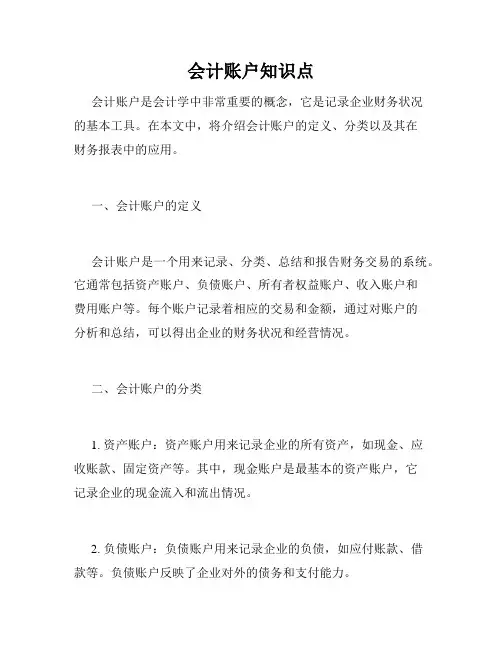 会计账户知识点

会计账户是会计学中非常重要的概念，它是记录企业财务状况的基本工具。在本文中，将介绍会计账户的定义、分类以及其在财务报表中的应用。

一、会计账户的定义

会计账户是一个用来记录、分类、总结和报告财务交易的系统。它通常包括资产账户、负债账户、所有者权益账户、收入账户和费用账户等。每个账户记录着相应的交易和金额，通过对账户的分析和总结，可以得出企业的财务状况和经营情况。

二、会计账户的分类

1. 资产账户：资产账户用来记录企业的所有资产，如现金、应收账款、固定资产等。其中，现金账户是最基本的资产账户，它记录企业的现金流入和流出情况。

2. 负债账户：负债账户用来记录企业的负债，如应付账款、借款等。负债账户反映了企业对外的债务和支付能力。